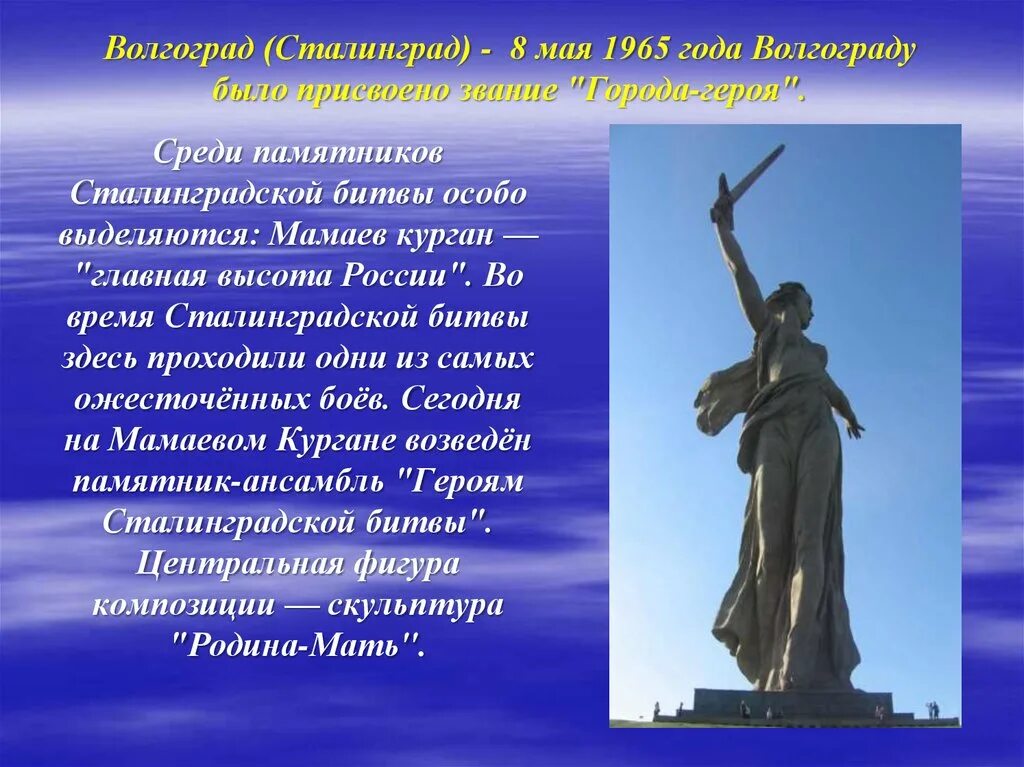 Волгоград (Сталинград) - 8 мая 1965 года Волгограду было присвоено звание "Города-героя".

Среди памятников Сталинградской битвы особо выделяются: Мамаев курган — "главная высота России". Во время Сталинградской битвы здесь проходили одни из самых ожесточённых боёв. Сегодня на Мамаевом Кургане возведён памятник-ансамбль "Героям Сталинградской битвы". Центральная фигура композиции — скульптура "Родина-Мать".